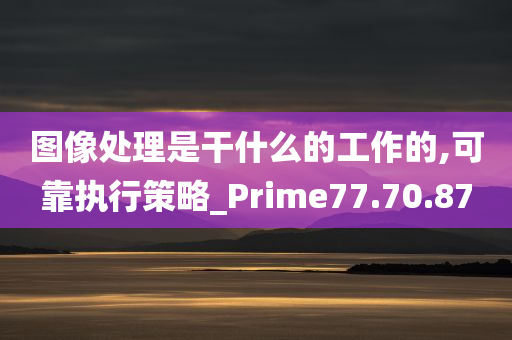 图像处理是干什么的工作的,可靠执行策略_Prime77.70.87